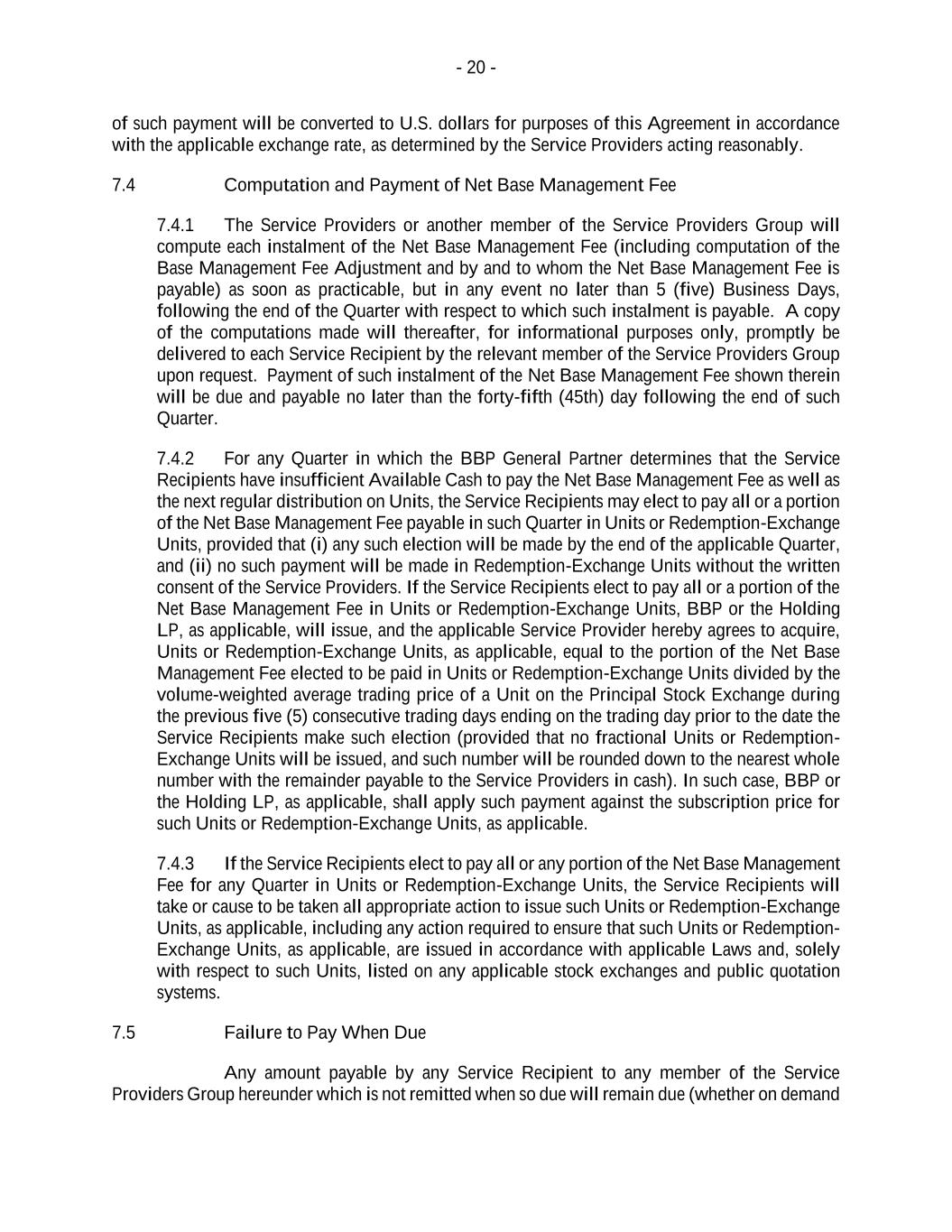 - 20 -

of such payment will be converted to U.S. dollars for purposes of this Agreement in accordance with the applicable exchange rate, as determined by the Service Providers acting reasonably.

7.4 Computation and Payment of Net Base Management Fee

7.4.1 The Service Providers or another member of the Service Providers Group will compute each instalment of the Net Base Management Fee (including computation of the Base Management Fee Adjustment and by and to whom the Net Base Management Fee is payable) as soon as practicable, but in any event no later than 5 (five) Business Days, following the end of the Quarter with respect to which such instalment is payable. A copy of the computations made will thereafter, for informational purposes only, promptly be delivered to each Service Recipient by the relevant member of the Service Providers Group upon request. Payment of such instalment of the Net Base Management Fee shown therein will be due and payable no later than the forty-fifth (45th) day following the end of such Quarter.

7.4.2 For any Quarter in which the BBP General Partner determines that the Service Recipients have insufficient Available Cash to pay the Net Base Management Fee as well as the next regular distribution on Units, the Service Recipients may elect to pay all or a portion of the Net Base Management Fee payable in such Quarter in Units or Redemption-Exchange Units, provided that (i) any such election will be made by the end of the applicable Quarter, and (ii) no such payment will be made in Redemption-Exchange Units without the written consent of the Service Providers. If the Service Recipients elect to pay all or a portion of the Net Base Management Fee in Units or Redemption-Exchange Units, BBP or the Holding LP, as applicable, will issue, and the applicable Service Provider hereby agrees to acquire, Units or Redemption-Exchange Units, as applicable, equal to the portion of the Net Base Management Fee elected to be paid in Units or Redemption-Exchange Units divided by the volume-weighted average trading price of a Unit on the Principal Stock Exchange during the previous five (5) consecutive trading days ending on the trading day prior to the date the Service Recipients make such election (provided that no fractional Units or Redemption-Exchange Units will be issued, and such number will be rounded down to the nearest whole number with the remainder payable to the Service Providers in cash). In such case, BBP or the Holding LP, as applicable, shall apply such payment against the subscription price for such Units or Redemption-Exchange Units, as applicable.

7.4.3 If the Service Recipients elect to pay all or any portion of the Net Base Management Fee for any Quarter in Units or Redemption-Exchange Units, the Service Recipients will take or cause to be taken all appropriate action to issue such Units or Redemption-Exchange Units, as applicable, including any action required to ensure that such Units or Redemption-Exchange Units, as applicable, are issued in accordance with applicable Laws and, solely with respect to such Units, listed on any applicable stock exchanges and public quotation systems.

7.5 Failure to Pay When Due

Any amount payable by any Service Recipient to any member of the Service Providers Group hereunder which is not remitted when so due will remain due (whether on demand